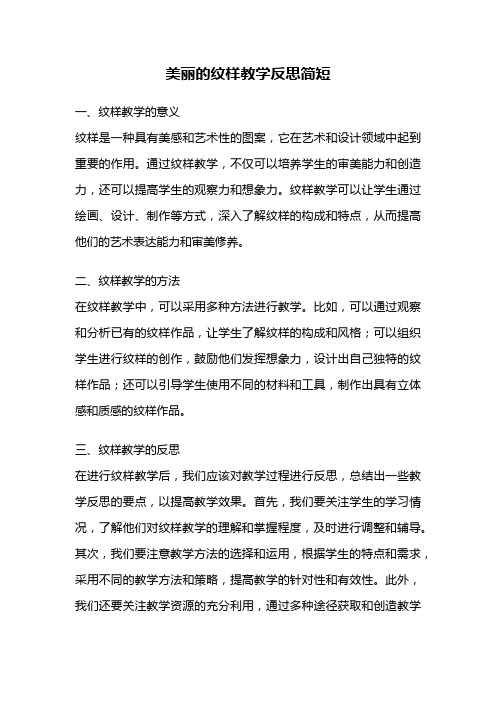 美丽的纹样教学反思简短

一、纹样教学的意义

纹样是一种具有美感和艺术性的图案，它在艺术和设计领域中起到重要的作用。通过纹样教学，不仅可以培养学生的审美能力和创造力，还可以提高学生的观察力和想象力。纹样教学可以让学生通过绘画、设计、制作等方式，深入了解纹样的构成和特点，从而提高他们的艺术表达能力和审美修养。

二、纹样教学的方法

在纹样教学中，可以采用多种方法进行教学。比如，可以通过观察和分析已有的纹样作品，让学生了解纹样的构成和风格；可以组织学生进行纹样的创作，鼓励他们发挥想象力，设计出自己独特的纹样作品；还可以引导学生使用不同的材料和工具，制作出具有立体感和质感的纹样作品。

三、纹样教学的反思

在进行纹样教学后，我们应该对教学过程进行反思，总结出一些教学反思的要点，以提高教学效果。首先，我们要关注学生的学习情况，了解他们对纹样教学的理解和掌握程度，及时进行调整和辅导。其次，我们要注意教学方法的选择和运用，根据学生的特点和需求，采用不同的教学方法和策略，提高教学的针对性和有效性。此外，我们还要关注教学资源的充分利用，通过多种途径获取和创造教学